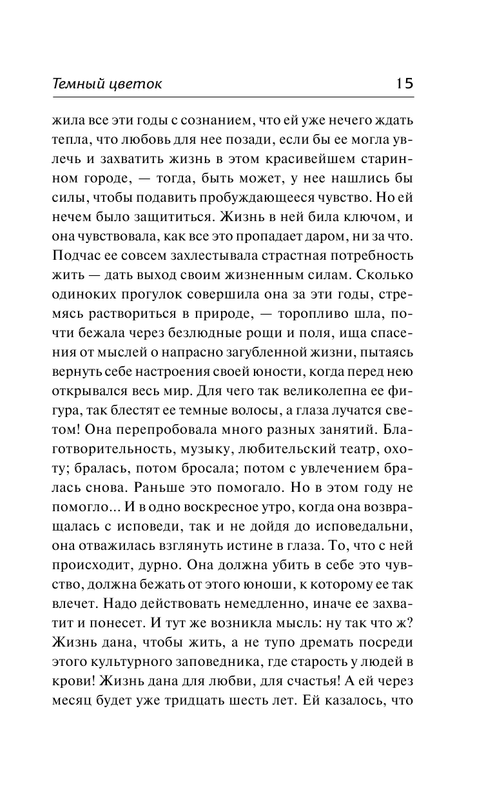 Темный цветок 15

жила все эти годы с сознанием, что ей уже нечего ждать тепла, что любовь для нее позади, если бы ее могла увлечь и захватить жизнь в этом красивейшем старинном городе, — тогда, быть может, у нее нашлись бы силы, чтобы подавить пробуждающееся чувство. Но ей нечем было защититься. Жизнь в ней била ключом, и она чувствовала, как все это пропадает даром, ни за что. Подчас ее совсем захлестывала страстная потребность жить — дать выход своим жизненным силам. Сколько одиноких прогулок совершила она за эти годы, стремясь раствориться в природе, — торопливо шла, почти бежала через безлюдные рощи и поля, ища спасения от мыслей о напрасно загубленной жизни, пытаясь вернуть себе настроения своей юности, когда перед нею открывался весь мир. Для чего так великолепна ее фигура, так блестят ее темные волосы, а глаза лучатся светом! Она перепробовала много разных занятий. Благотворительность, музыку, любительский театр, охоту; бралась, потом бросала; потом с увлечением бралась снова. Раньше это помогало. Но в этом году не помогло... И в одно воскресное утро, когда она возвращалась с исповеди, так и не дойдя до исповедальни, она отважилась взглянуть истине в глаза. То, что с ней происходит, дурно. Она должна убить в себе это чувство, должна бежать от этого юноши, к которому ее так влечет. Надо действовать немедленно, иначе ее захватит и понесет. И тут же возникла мысль: ну так что ж? Жизнь дана, чтобы жить, а не тупо дремать посреди этого культурного заповедника, где старость у людей в крови! Жизнь дана для любви, для счастья! А ей через месяц будет уже тридцать шесть лет. Ей казалось, что